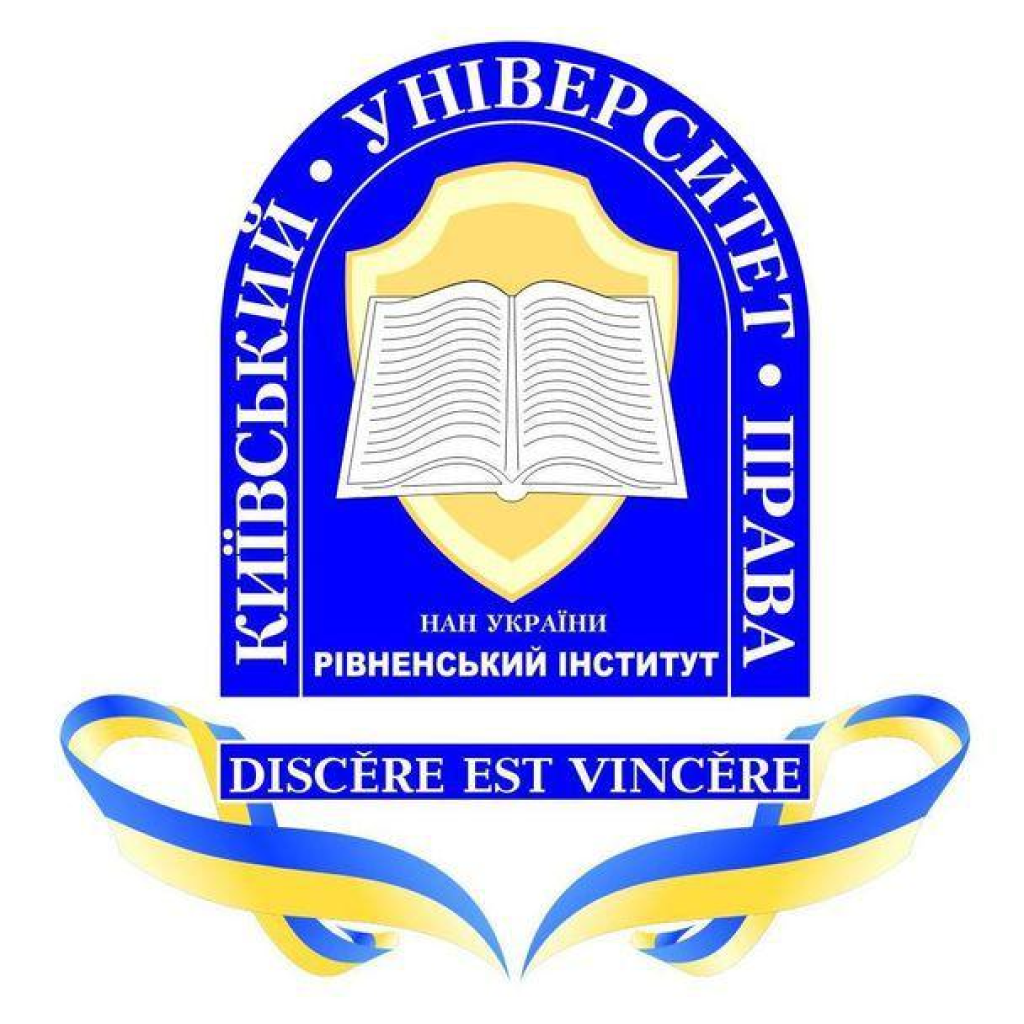 КИЇВСЬКИЙ • УНІВЕРСИТЕТ • ПРАВА

НАН УКРАЇНИ
РІВНЕНСЬКИЙ ІНСТИТУТ

DISCĔRE EST VINCĔRE